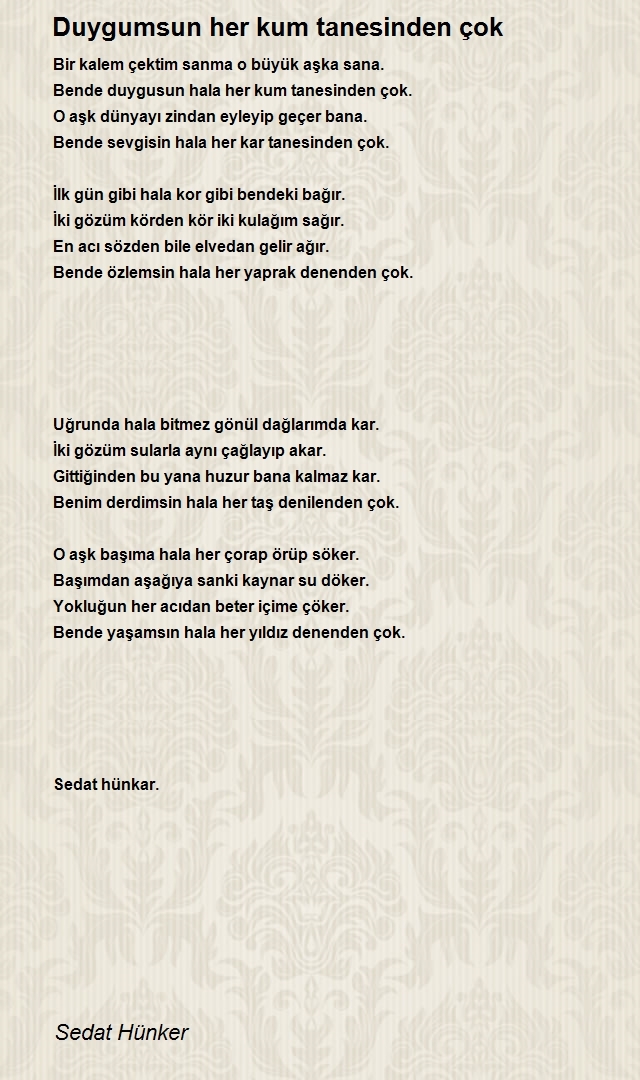 Duygumsun her kum tanesinden çok

Bir kalem çektim sanma o büyük aşka sana.
Bende duygusun hala her kum tanesinden çok.
O aşk dünyayı zindan eyleyip geçer bana.
Bende sevgisin hala her kar tanesinden çok.

İlk gün gibi hala kor gibi bendeki bağır.
İki gözüm körden kör iki kulağım sağır.
En acı sözden bile elvedan gelir ağır.
Bende özlemsin hala her yaprak denenden çok.

Uğrunda hala bitmez gönül dağlarımda kar.
İki gözüm sularla aynı çağlayıp akar.
Gittiğinden bu yana huzur bana kalmaz kar.
Benim derdimsin hala her taş denilenden çok.

O aşk başıma hala her çorap örüp söker.
Başımdan aşağıya sanki kaynar su döker.
Yokluğun her acıdan beter içime çöker.
Bende yaşamsın hala her yıldız denenden çok.

Sedat hünkar.

Sedat Hünker